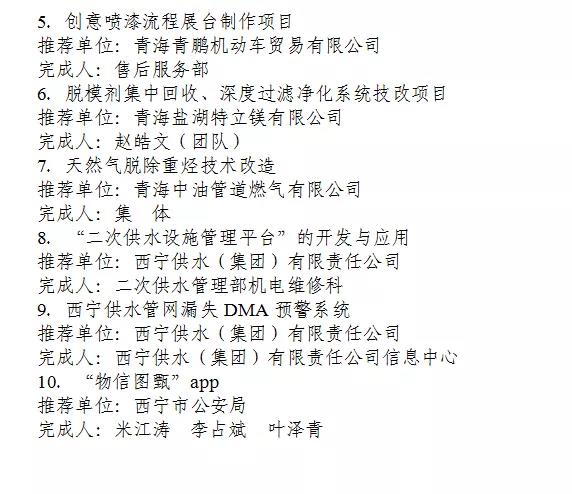 5.创意喷漆流程展台制作项目
推荐单位：青海青鹏机动车贸易有限公司
完成人：售后服务部
6.脱模剂集中回收、深度过滤净化系统技改项目
推荐单位：青海盐湖特立镁有限公司
完成人：赵皓文（团队）
7.天然气脱除重烃技术改造
推荐单位：青海中油管道燃气有限公司
完成人：集 体
8.“二次供水设施管理平台”的开发与应用
推荐单位：西宁供水（集团）有限责任公司
完成人：二次供水管理部机电维修科
9.西宁供水管网漏失DMA预警系统
推荐单位：西宁供水（集团）有限责任公司
完成人：西宁供水（集团）有限责任公司信息中心
10.“物信图甄”app
推荐单位：西宁市公安局
完成人：米江涛 李占斌 叶泽青